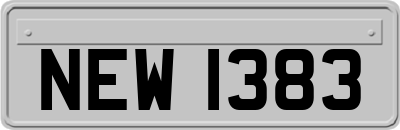 NEW 1383